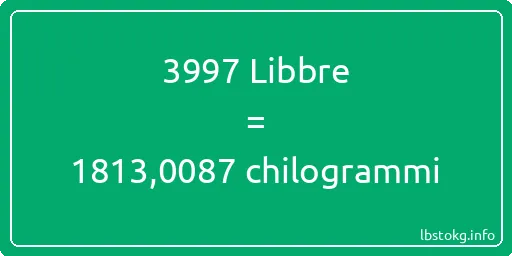 3997 Libbre
=
1813,0087 chilogrammi

lbstokg.info